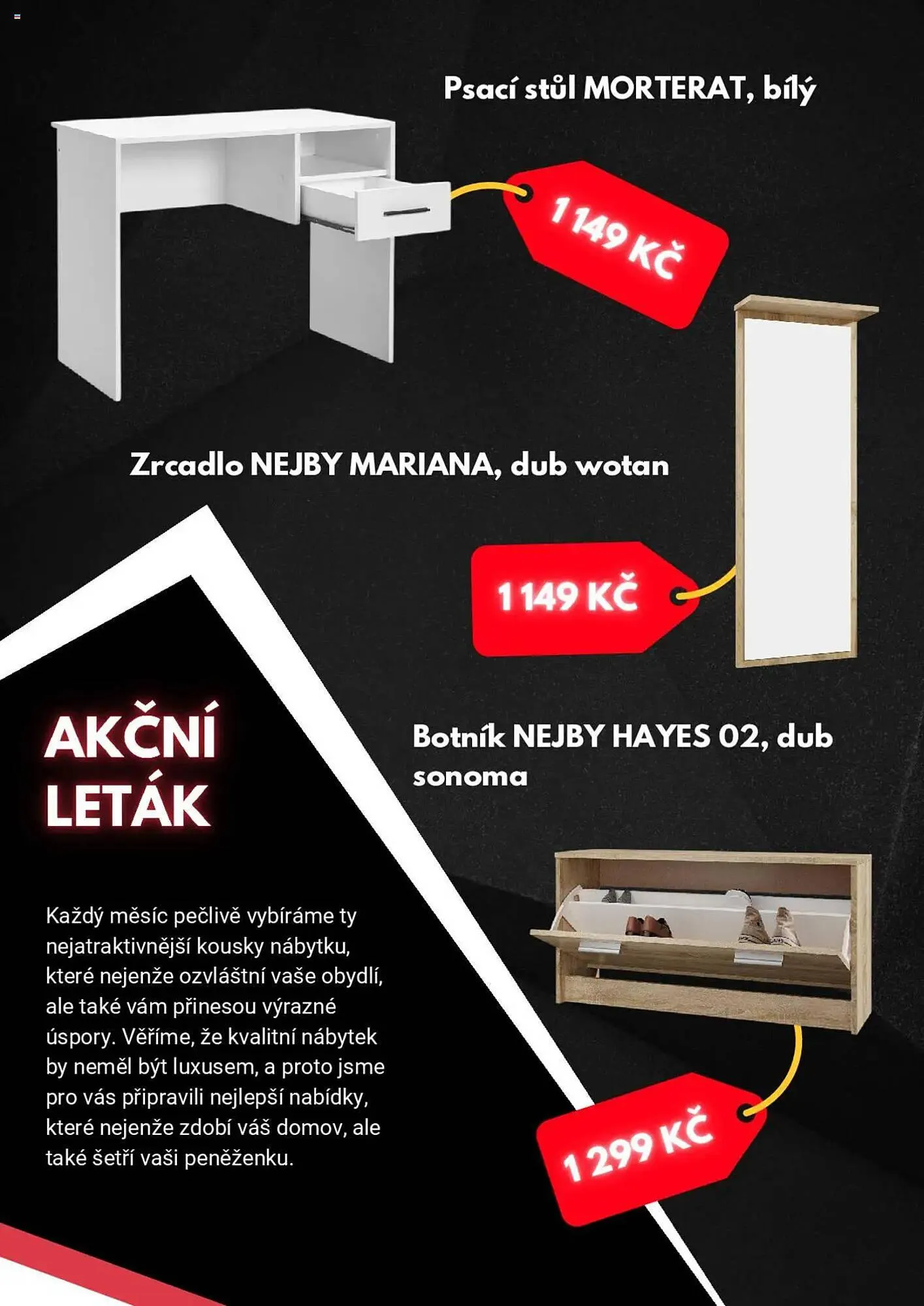 Psací stůl MORTERAT, bílý

1 149 KČ

Zrcadlo NEJBY MARIANA, dub wotan

1 149 KČ

AKČNÍ LETÁK

Botník NEJBY HAYES 02, dub sonoma

Každý měsíc pečlivě vybíráme ty nejatraktivnější kousky nábytku, které nejenže ozvláštní vaše obydlí, ale také vám přinesou výrazné úspory. Věříme, že kvalitní nábytek by neměl být luxusem, a proto jsme pro vás připravili nejlepší nabídky, které nejenže zdobí váš domov, ale také šetří vaši peněženku.

1 299 KČ